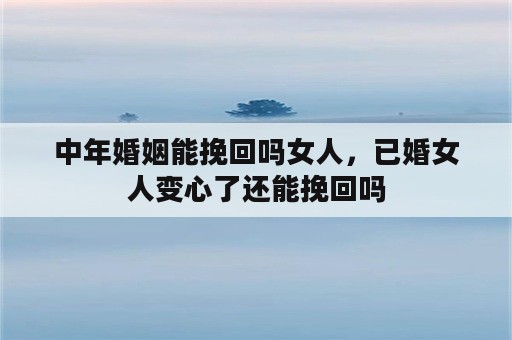 中年婚姻能挽回吗女人，已婚女人变心了还能挽回吗